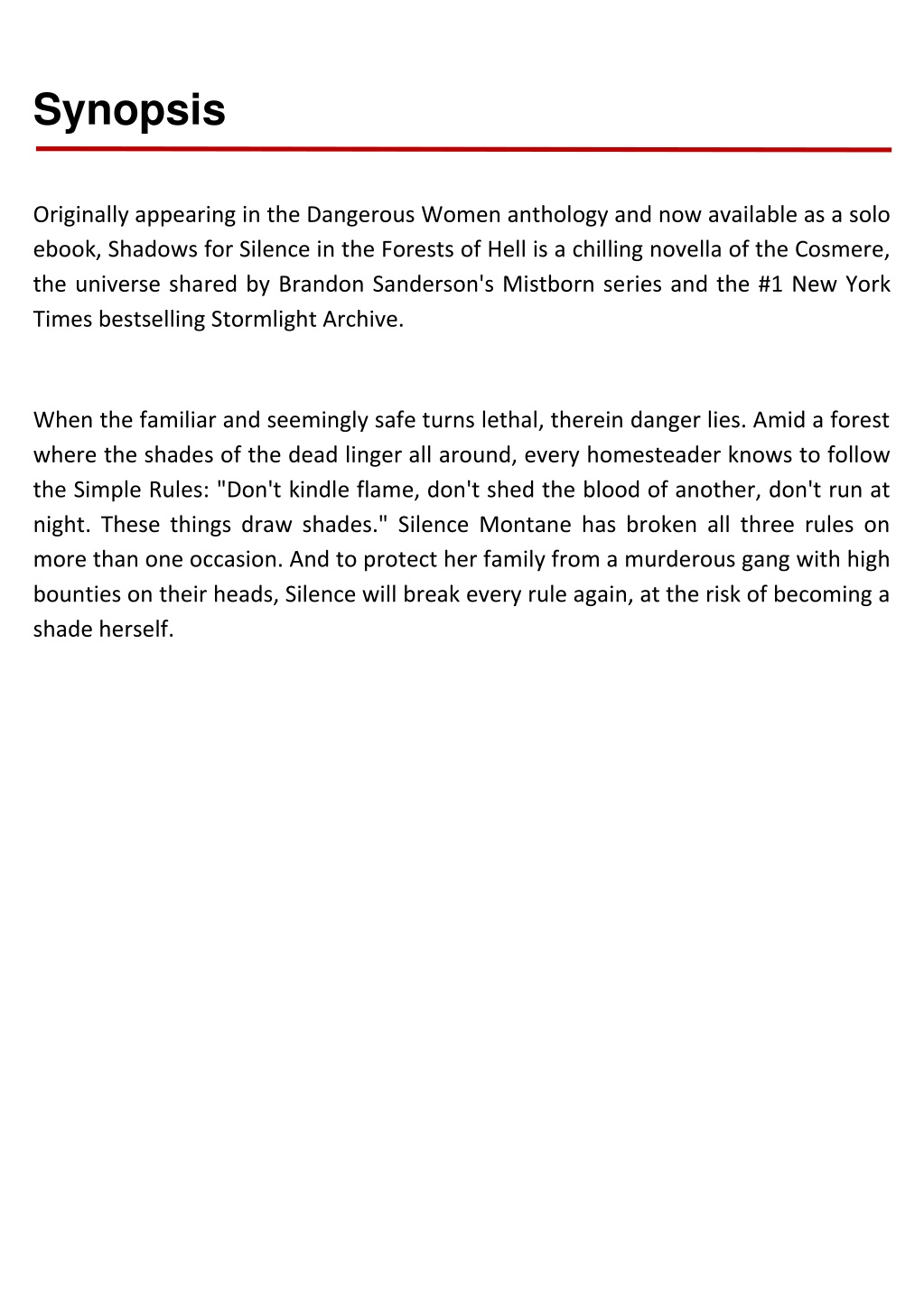 Synopsis

Originally appearing in the Dangerous Women anthology and now available as a solo ebook, Shadows for Silence in the Forests of Hell is a chilling novella of the Cosmere, the universe shared by Brandon Sanderson's Mistborn series and the #1 New York Times bestselling Stormlight Archive.

When the familiar and seemingly safe turns lethal, therein danger lies. Amid a forest where the shades of the dead linger all around, every homesteader knows to follow the Simple Rules: "Don't kindle flame, don't shed the blood of another, don't run at night. These things draw shades." Silence Montane has broken all three rules on more than one occasion. And to protect her family from a murderous gang with high bounties on their heads, Silence will break every rule again, at the risk of becoming a shade herself.